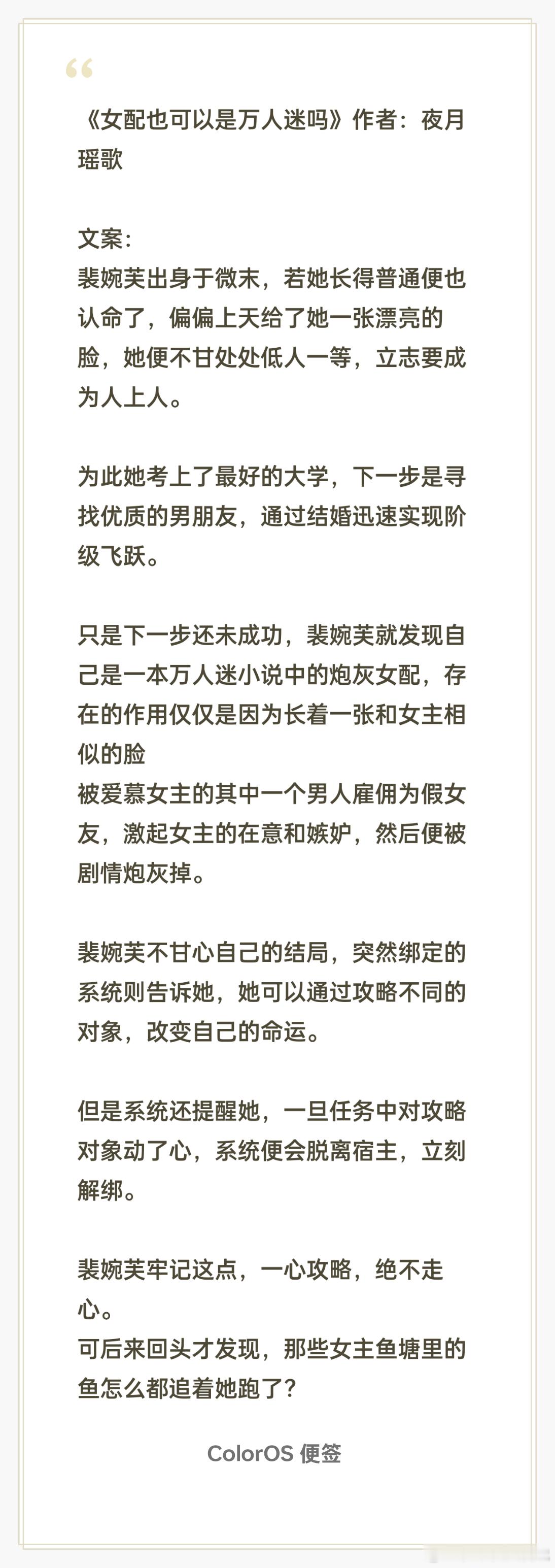 “

《女配也可以是万人迷吗》作者：夜月瑶歌

文案：
裴婉芙出身于微末，若她长得普通便也认命了，偏偏上天给了她一张漂亮的脸，她便不甘处处低人一等，立志要成为人上人。

为此她考上了最好的大学，下一步是寻找优质的男朋友，通过结婚迅速实现阶级飞跃。

只是下一步还未成功，裴婉芙就发现自己是一本万人迷小说中的炮灰女配，存在的作用仅仅是因为长着一张和女主相似的脸
被爱慕女主的其中一个男人雇佣为假女友，激起女主的在意和嫉妒，然后便被剧情炮灰掉。

裴婉芙不甘心自己的结局，突然绑定的系统则告诉她，她可以通过攻略不同的对象，改变自己的命运。

但是系统还提醒她，一旦任务中对攻略对象动了心，系统便会脱离宿主，立刻解绑。

裴婉芙牢记这点，一心攻略，绝不走心。
可后来回头才发现，那些女主鱼塘里的鱼怎么都追着她跑了？

ColorOS 便签